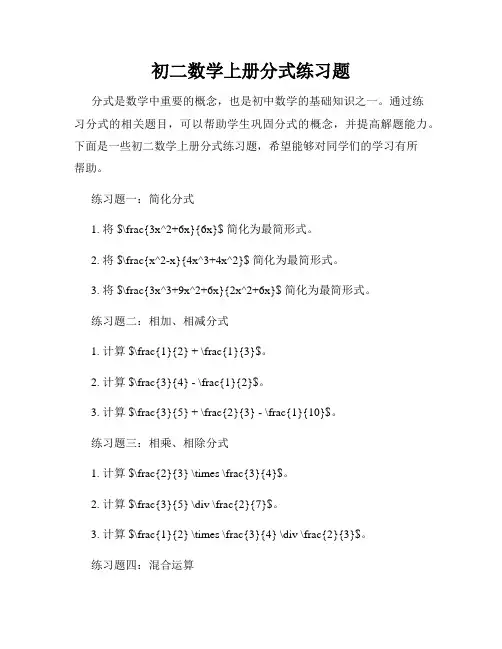 初二数学上册分式练习题

分式是数学中重要的概念，也是初中数学的基础知识之一。通过练习分式的相关题目，可以帮助学生巩固分式的概念，并提高解题能力。下面是一些初二数学上册分式练习题，希望能够对同学们的学习有所帮助。

练习题一：简化分式

1. 将 \$\frac{3x^2+6x}{6x}\$ 简化为最简形式。

2. 将 \$\frac{x^2-x}{4x^3+4x^2}\$ 简化为最简形式。

3. 将 \$\frac{3x^3+9x^2+6x}{2x^2+6x}\$ 简化为最简形式。

练习题二：相加、相减分式

1. 计算 \$\frac{1}{2} + \frac{1}{3}\$。

2. 计算 \$\frac{3}{4} - \frac{1}{2}\$。

3. 计算 \$\frac{3}{5} + \frac{2}{3} - \frac{1}{10}\$。

练习题三：相乘、相除分式

1. 计算 \$\frac{2}{3} \times \frac{3}{4}\$。

2. 计算 \$\frac{3}{5} \div \frac{2}{7}\$。

3. 计算 \$\frac{1}{2} \times \frac{3}{4} \div \frac{2}{3}\$。

练习题四：混合运算